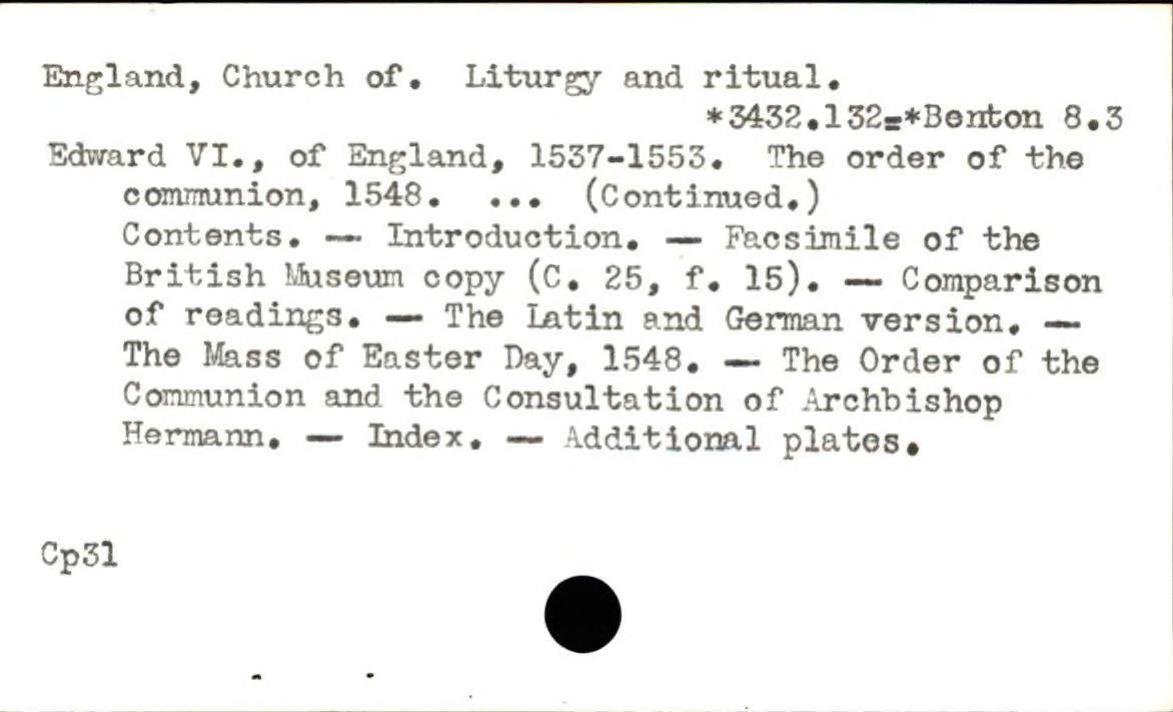 England, Church of. Liturgy and ritual.

*3432.132=*Benton 8.3

Edward VI., of England, 1537-1553. The order of the communion, 1548. ... (Continued.)

Contents. — Introduction. — Facsimile of the British Museum copy (C. 25, f. 15). — Comparison of readings. — The Latin and German version. — The Mass of Easter Day, 1548. — The Order of the Communion and the Consultation of Archbishop Hermann. — Index. — Additional plates.

Cp31